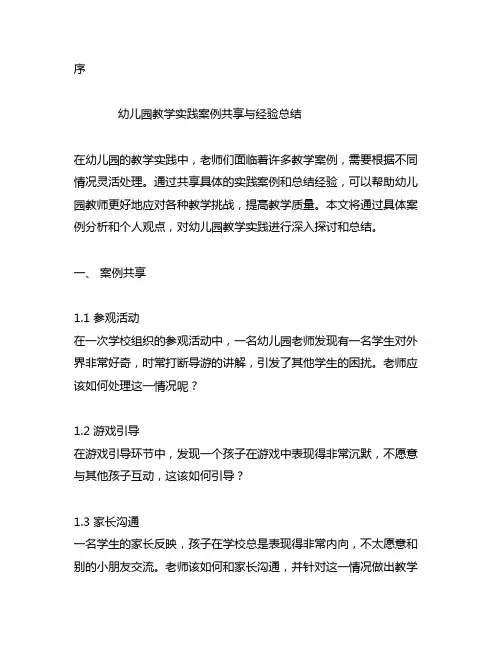 序

幼儿园教学实践案例共享与经验总结

在幼儿园的教学实践中，老师们面临着许多教学案例，需要根据不同情况灵活处理。通过共享具体的实践案例和总结经验，可以帮助幼儿园教师更好地应对各种教学挑战，提高教学质量。本文将通过具体案例分析和个人观点，对幼儿园教学实践进行深入探讨和总结。

一、 案例共享

1.1 参观活动
在一次学校组织的参观活动中，一名幼儿园老师发现有一名学生对外界非常好奇，时常打断导游的讲解，引发了其他学生的困扰。老师应该如何处理这一情况呢？

1.2 游戏引导
在游戏引导环节中，发现一个孩子在游戏中表现得非常沉默，不愿意与其他孩子互动，这该如何引导？

1.3 家长沟通
一名学生的家长反映，孩子在学校总是表现得非常内向，不太愿意和别的小朋友交流。老师该如何和家长沟通，并针对这一情况做出教学